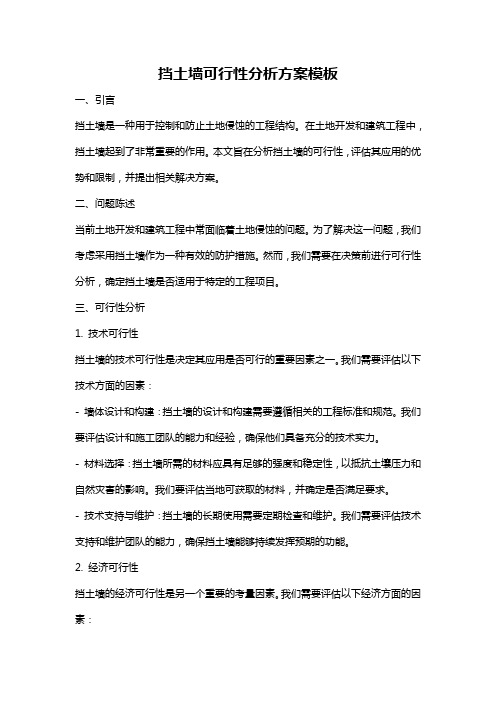 挡土墙可行性分析方案模板

一、引言

挡土墙是一种用于控制和防止土地侵蚀的工程结构。在土地开发和建筑工程中，挡土墙起到了非常重要的作用。本文旨在分析挡土墙的可行性，评估其应用的优势和限制，并提出相关解决方案。

二、问题陈述

当前土地开发和建筑工程中常面临着土地侵蚀的问题。为了解决这一问题，我们考虑采用挡土墙作为一种有效的防护措施。然而，我们需要在决策前进行可行性分析，确定挡土墙是否适用于特定的工程项目。

三、可行性分析

1. 技术可行性

挡土墙的技术可行性是决定其应用是否可行的重要因素之一。我们需要评估以下技术方面的因素：

- 墙体设计和构建：挡土墙的设计和构建需要遵循相关的工程标准和规范。我们要评估设计和施工团队的能力和经验，确保他们具备充分的技术实力。

- 材料选择：挡土墙所需的材料应具有足够的强度和稳定性，以抵抗土壤压力和自然灾害的影响。我们要评估当地可获取的材料，并确定是否满足要求。

- 技术支持与维护：挡土墙的长期使用需要定期检查和维护。我们需要评估技术支持和维护团队的能力，确保挡土墙能够持续发挥预期的功能。

2. 经济可行性

挡土墙的经济可行性是另一个重要的考量因素。我们需要评估以下经济方面的因素：